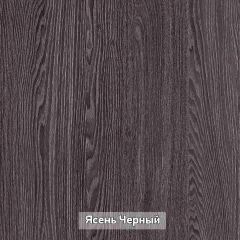 Ясень Черный